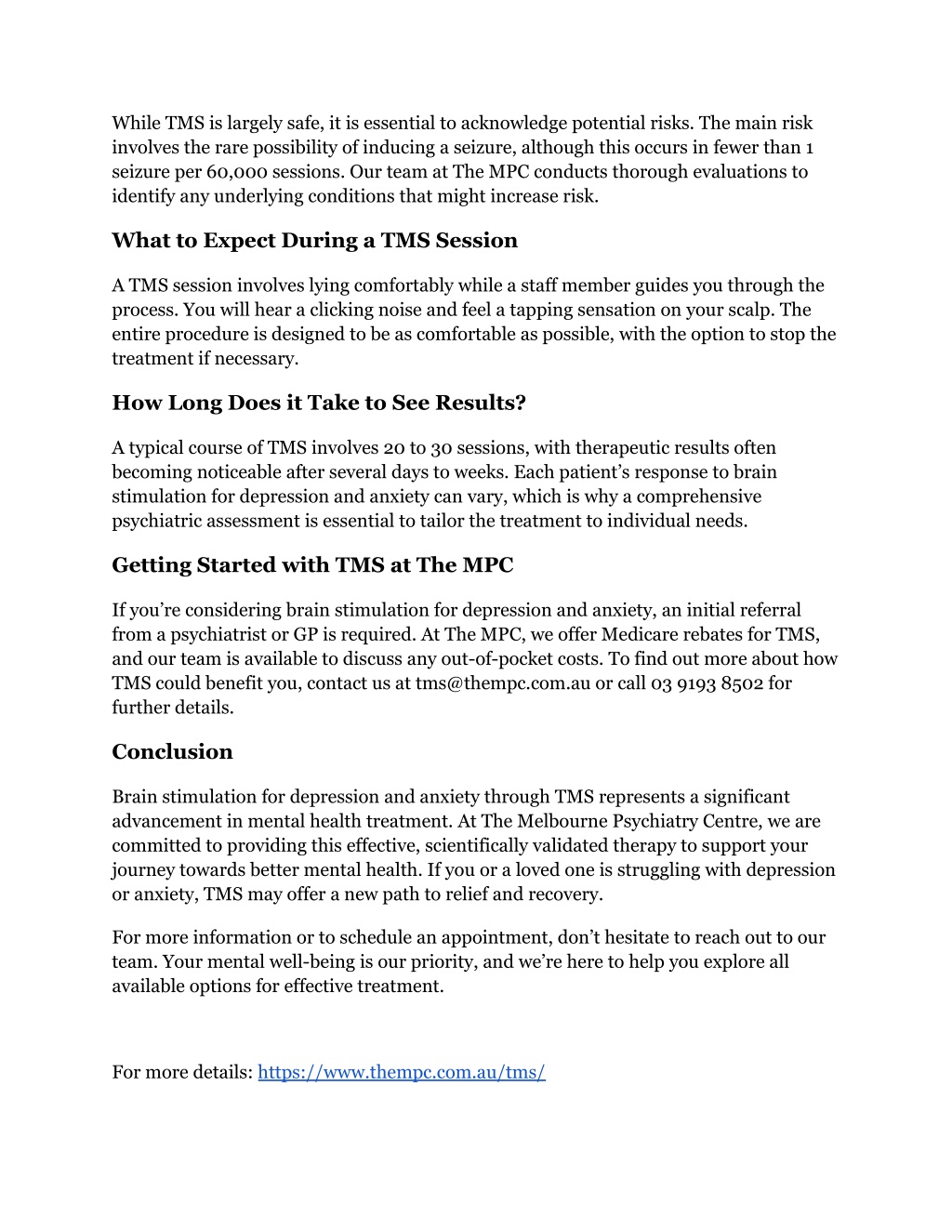 While TMS is largely safe, it is essential to acknowledge potential risks. The main risk involves the rare possibility of inducing a seizure, although this occurs in fewer than 1 seizure per 60,000 sessions. Our team at The MPC conducts thorough evaluations to identify any underlying conditions that might increase risk.

What to Expect During a TMS Session

A TMS session involves lying comfortably while a staff member guides you through the process. You will hear a clicking noise and feel a tapping sensation on your scalp. The entire procedure is designed to be as comfortable as possible, with the option to stop the treatment if necessary.

How Long Does it Take to See Results?

A typical course of TMS involves 20 to 30 sessions, with therapeutic results often becoming noticeable after several days to weeks. Each patient's response to brain stimulation for depression and anxiety can vary, which is why a comprehensive psychiatric assessment is essential to tailor the treatment to individual needs.

Getting Started with TMS at The MPC

If you're considering brain stimulation for depression and anxiety, an initial referral from a psychiatrist or GP is required. At The MPC, we offer Medicare rebates for TMS, and our team is available to discuss any out-of-pocket costs. To find out more about how TMS could benefit you, contact us at tms@thempc.com.au or call 03 9193 8502 for further details.

Conclusion

Brain stimulation for depression and anxiety through TMS represents a significant advancement in mental health treatment. At The Melbourne Psychiatry Centre, we are committed to providing this effective, scientifically validated therapy to support your journey towards better mental health. If you or a loved one is struggling with depression or anxiety, TMS may offer a new path to relief and recovery.

For more information or to schedule an appointment, don't hesitate to reach out to our team. Your mental well-being is our priority, and we're here to help you explore all available options for effective treatment.

For more details: https://www.thempc.com.au/tms/